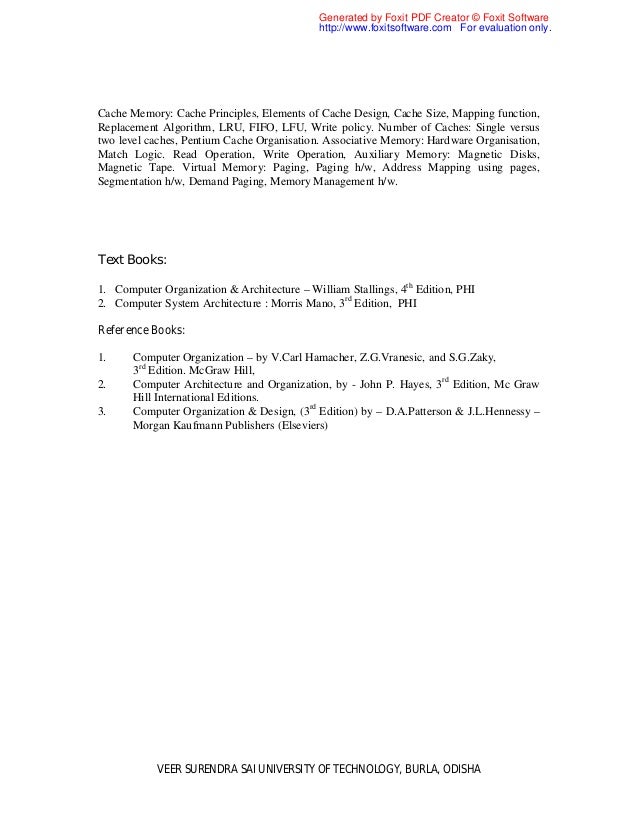 Generated by Foxit PDF Creator © Foxit Software
http://www.foxitsoftware.com For evaluation only.

Cache Memory: Cache Principles, Elements of Cache Design, Cache Size, Mapping function, Replacement Algorithm, LRU, FIFO, LFU, Write policy. Number of Caches: Single versus two level caches, Pentium Cache Organisation. Associative Memory: Hardware Organisation, Match Logic. Read Operation, Write Operation, Auxiliary Memory: Magnetic Disks, Magnetic Tape. Virtual Memory: Paging, Paging h/w, Address Mapping using pages, Segmentation h/w, Demand Paging, Memory Management h/w.

Text Books:

1. Computer Organization & Architecture – William Stallings, 4$^{th}$ Edition, PHI
2. Computer System Architecture : Morris Mano, 3$^{rd}$ Edition, PHI

Reference Books:

1. Computer Organization – by V.Carl Hamacher, Z.G.Vranesic, and S.G.Zaky, 3$^{rd}$ Edition. McGraw Hill,
2. Computer Architecture and Organization, by - John P. Hayes, 3$^{rd}$ Edition, Mc Graw Hill International Editions.
3. Computer Organization & Design, (3$^{rd}$ Edition) by – D.A.Patterson & J.L.Hennessy – Morgan Kaufmann Publishers (Elseviers)

VEER SURENDRA SAI UNIVERSITY OF TECHNOLOGY, BURLA, ODISHA